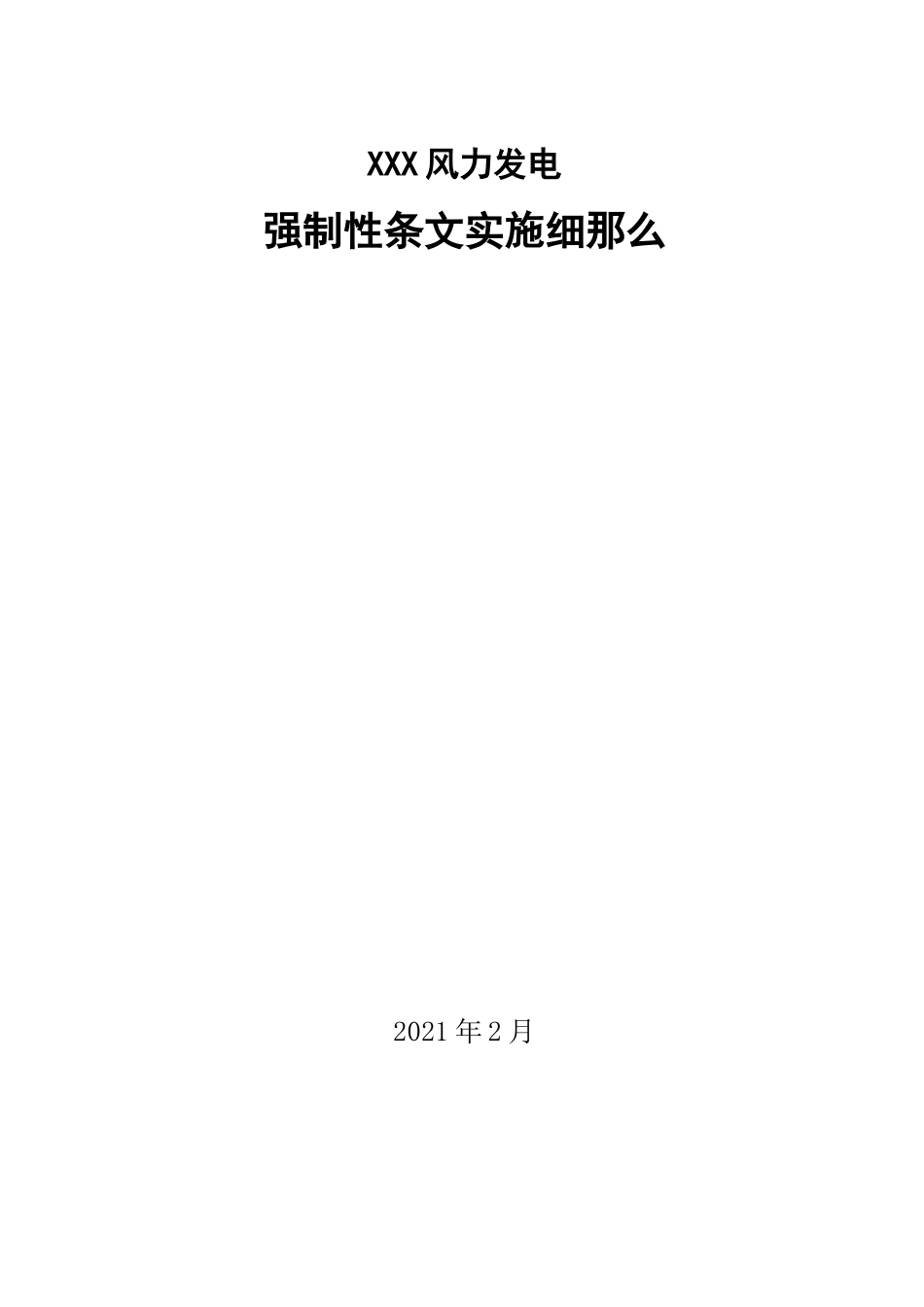 XXX风力发电

强制性条文实施细那么

2021年2月